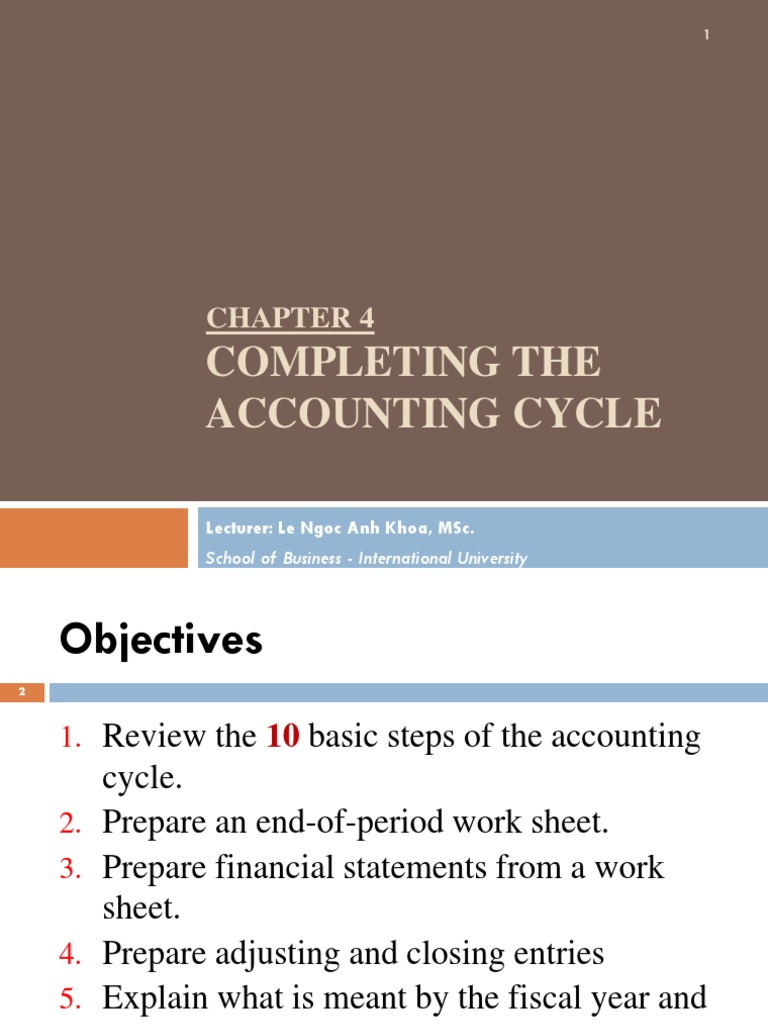 1

CHAPTER 4
COMPLETING THE ACCOUNTING CYCLE

Lecturer: Le Ngoc Anh Khoa, MSc.
School of Business - International University

Objectives

2

1. Review the 10 basic steps of the accounting cycle.
2. Prepare an end-of-period work sheet.
3. Prepare financial statements from a work sheet.
4. Prepare adjusting and closing entries
5. Explain what is meant by the fiscal year and